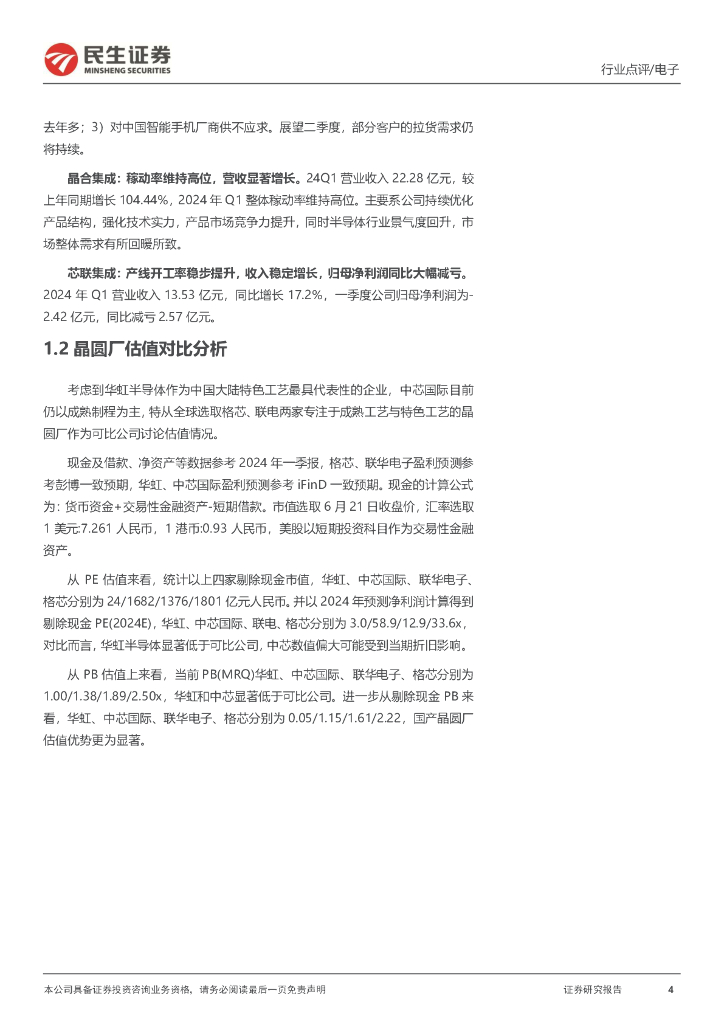 民生证券
MINSHENG SECURITIES

行业点评/电子

去年多；3）对中国智能手机厂商供不应求。展望二季度，部分客户的拉货需求仍将持续。

晶合集成：稼动率维持高位，营收显著增长。24Q1 营业收入 22.28 亿元，较上年同期增长 104.44%，2024 年 Q1 整体稼动率维持高位。主要系公司持续优化产品结构，强化技术实力，产品市场竞争力提升，同时半导体行业景气度回升，市场整体需求有所回暖所致。

芯联集成：产线开工率稳步提升，收入稳定增长，归母净利润同比大幅减亏。2024 年 Q1 营业收入 13.53 亿元，同比增长 17.2%，一季度公司归母净利润为-2.42 亿元，同比减亏 2.57 亿元。

1.2 晶圆厂估值对比分析

考虑到华虹半导体作为中国大陆特色工艺最具代表性的企业，中芯国际目前仍以成熟制程为主，特从全球选取格芯、联电两家专注于成熟工艺与特色工艺的晶圆厂作为可比公司讨论估值情况。

现金及借款、净资产等数据参考 2024 年一季报，格芯、联华电子盈利预测参考彭博一致预期，华虹、中芯国际盈利预测参考 iFinD 一致预期。现金的计算公式为：货币资金+交易性金融资产-短期借款。市值选取 6 月 21 日收盘价，汇率选取 1 美元:7.261 人民币，1 港币:0.93 人民币，美股以短期投资科目作为交易性金融资产。

从 PE 估值来看，统计以上四家剔除现金市值，华虹、中芯国际、联华电子、格芯分别为 24/1682/1376/1801 亿元人民币。并以 2024 年预测净利润计算得到剔除现金 PE(2024E)，华虹、中芯国际、联电、格芯分别为 3.0/58.9/12.9/33.6x，对比而言，华虹半导体显著低于可比公司，中芯数值偏大可能受到当期折旧影响。

从 PB 估值上来看，当前 PB(MRQ)华虹、中芯国际、联华电子、格芯分别为 1.00/1.38/1.89/2.50x，华虹和中芯显著低于可比公司。进一步从剔除现金 PB 来看，华虹、中芯国际、联华电子、格芯分别为 0.05/1.15/1.61/2.22，国产晶圆厂估值优势更为显著。

本公司具备证券投资咨询业务资格，请务必阅读最后一页免责声明

证券研究报告 4